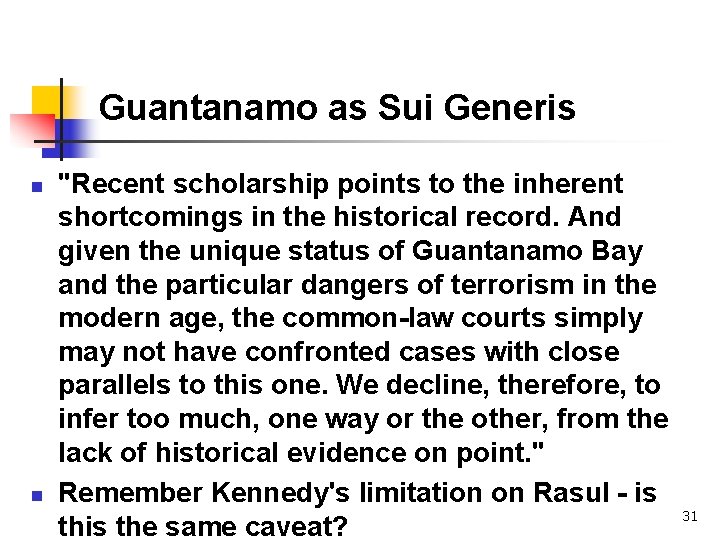 Guantanamo as Sui Generis

"Recent scholarship points to the inherent shortcomings in the historical record. And given the unique status of Guantanamo Bay and the particular dangers of terrorism in the modern age, the common-law courts simply may not have confronted cases with close parallels to this one. We decline, therefore, to infer too much, one way or the other, from the lack of historical evidence on point."

Remember Kennedy's limitation on Rasul - is this the same caveat?

31